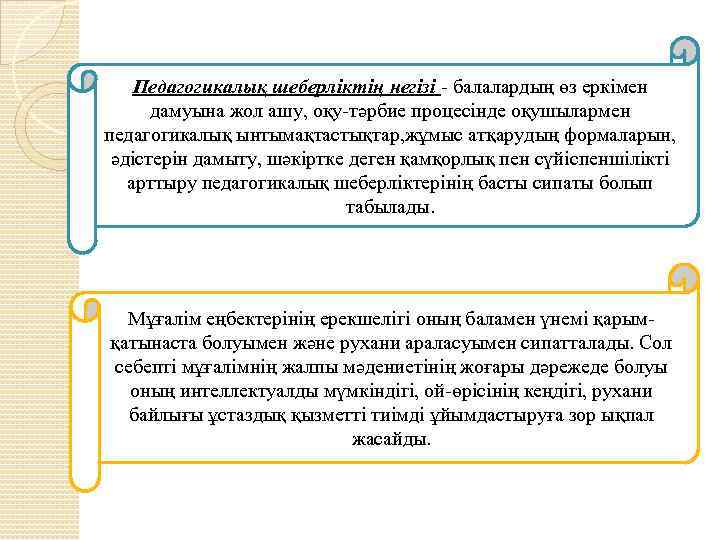 Педагогикалық шеберліктің негізі - балалардың өз еркімен дамуына жол ашу, оқу-тәрбие процесінде оқушылармен педагогикалық ынтымақтастықтар,жұмыс атқарудың формаларын, әдістерін дамыту, шәкіртке деген қамқорлық пен сүйіспеншілікті арттыру педагогикалық шеберліктерінің басты сипаты болып табылады.

Мұғалім еңбектерінің ерекшелігі оның баламен үнемі қарым-қатынаста болуымен және рухани араласуымен сипатталады. Сол себепті мұғалімнің жалпы мәдениетінің жоғары дәрежеде болуы оның интеллектуалды мүмкіндігі, ой-өрісінің кеңдігі, рухани байлығы ұстаздық қызметті тиімді ұйымдастыруға зор ықпал жасайды.